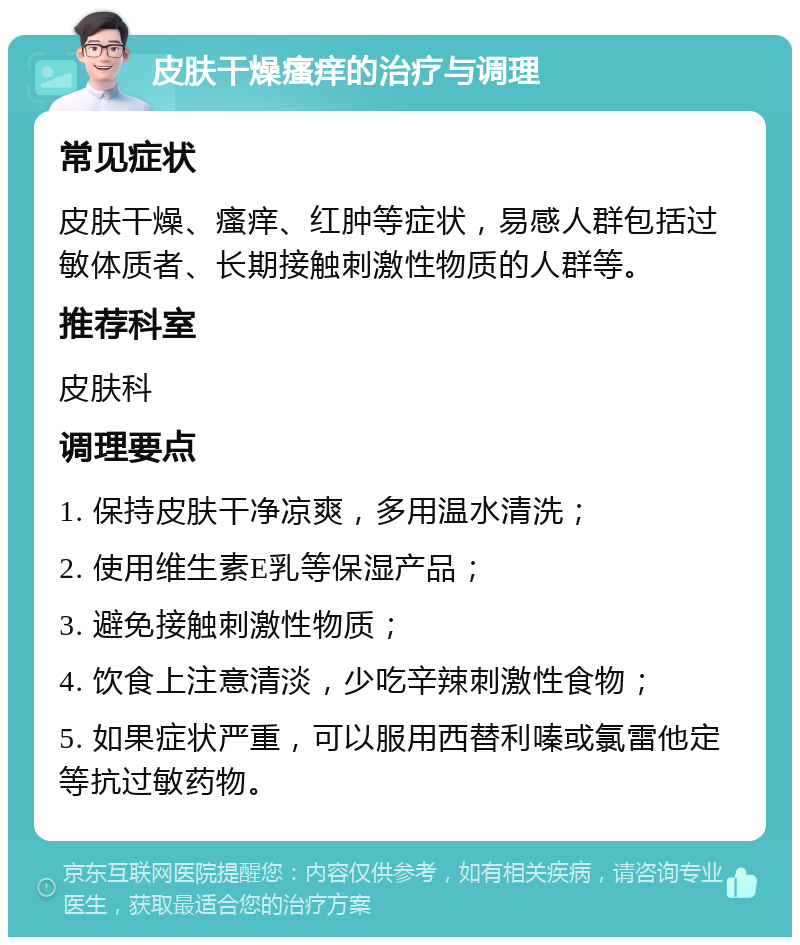 皮肤干燥瘙痒的治疗与调理

常见症状

皮肤干燥、瘙痒、红肿等症状，易感人群包括过敏体质者、长期接触刺激性物质的人群等。

推荐科室

皮肤科

调理要点

1. 保持皮肤干净凉爽，多用温水清洗；

2. 使用维生素E乳等保湿产品；

3. 避免接触刺激性物质；

4. 饮食上注意清淡，少吃辛辣刺激性食物；

5. 如果症状严重，可以服用西替利嗪或氯雷他定等抗过敏药物。

京东互联网医院提醒您：内容仅供参考，如有相关疾病，请咨询专业医生，获取最适合您的治疗方案